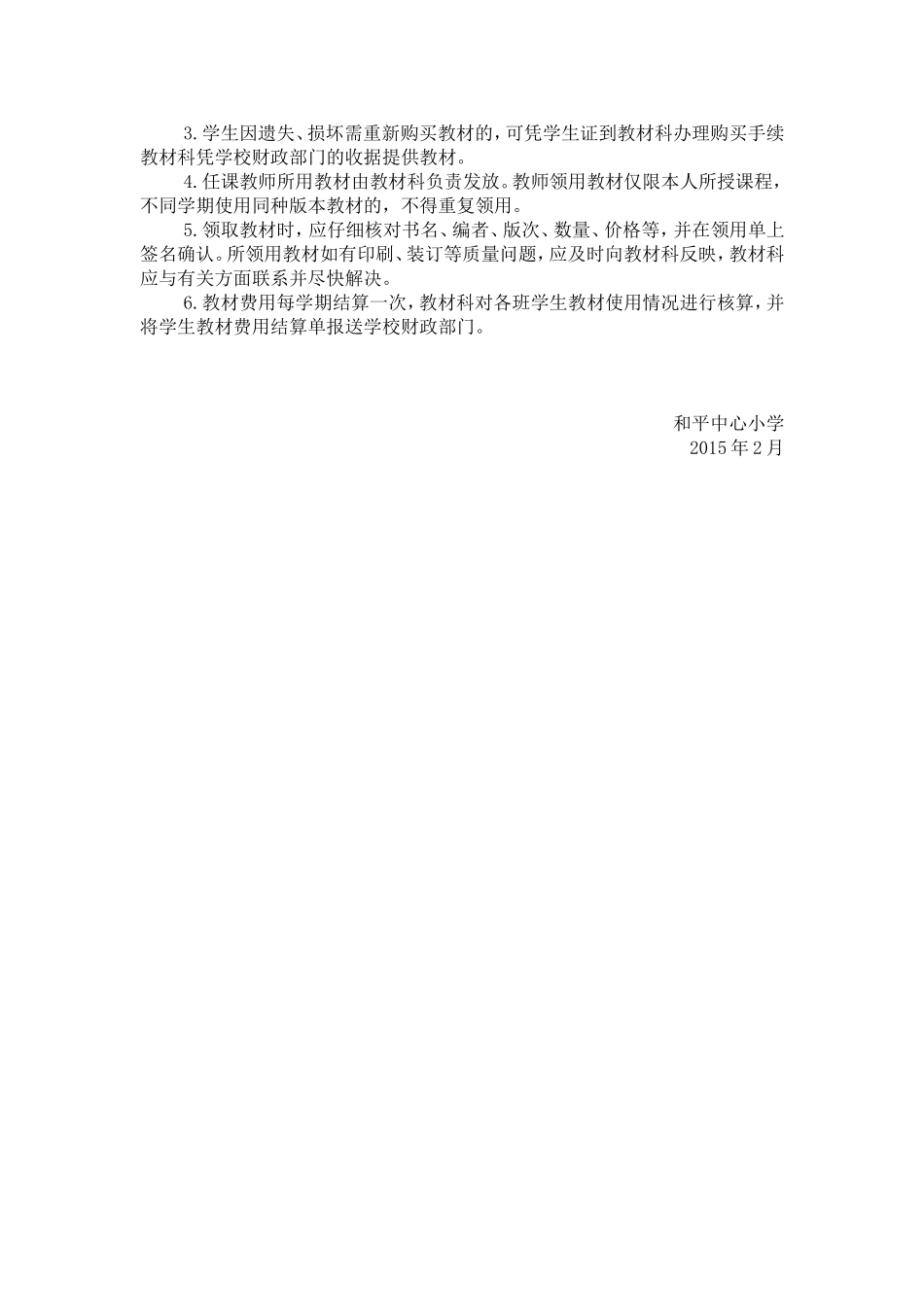 3.学生因遗失、损坏需重新购买教材的，可凭学生证到教材科办理购买手续教材科凭学校财政部门的收据提供教材。

4.任课教师所用教材由教材科负责发放。教师领用教材仅限本人所授课程，不同学期使用同种版本教材的，不得重复领用。

5.领取教材时，应仔细核对书名、编者、版次、数量、价格等，并在领用单上签名确认。所领用教材如有印刷、装订等质量问题，应及时向教材科反映，教材科应与有关方面联系并尽快解决。

6.教材费用每学期结算一次，教材科对各班学生教材使用情况进行核算，并将学生教材费用结算单报送学校财政部门。

和平中心小学
2015年2月